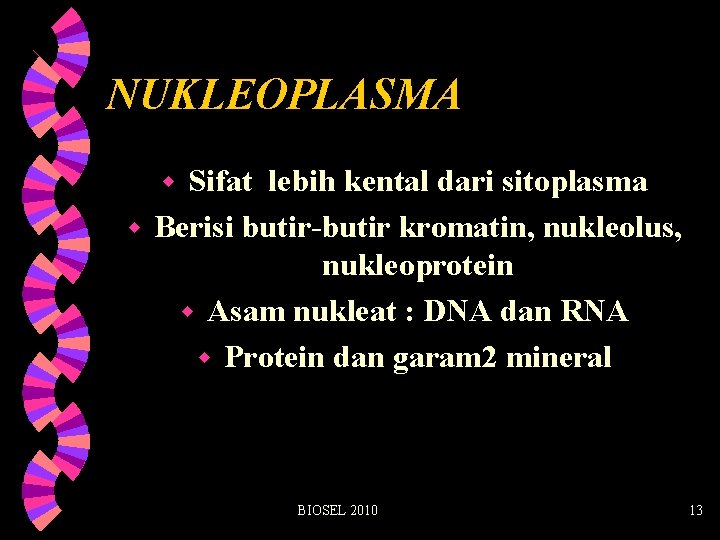 NUKLEOPLASMA

- Sifat  lebih kental dari sitoplasma
- Berisi butir-butir kromatin, nukleolus, nukleoprotein
- Asam nukleat : DNA dan RNA
- Protein dan garam2 mineral

BIOSEL 2010

13